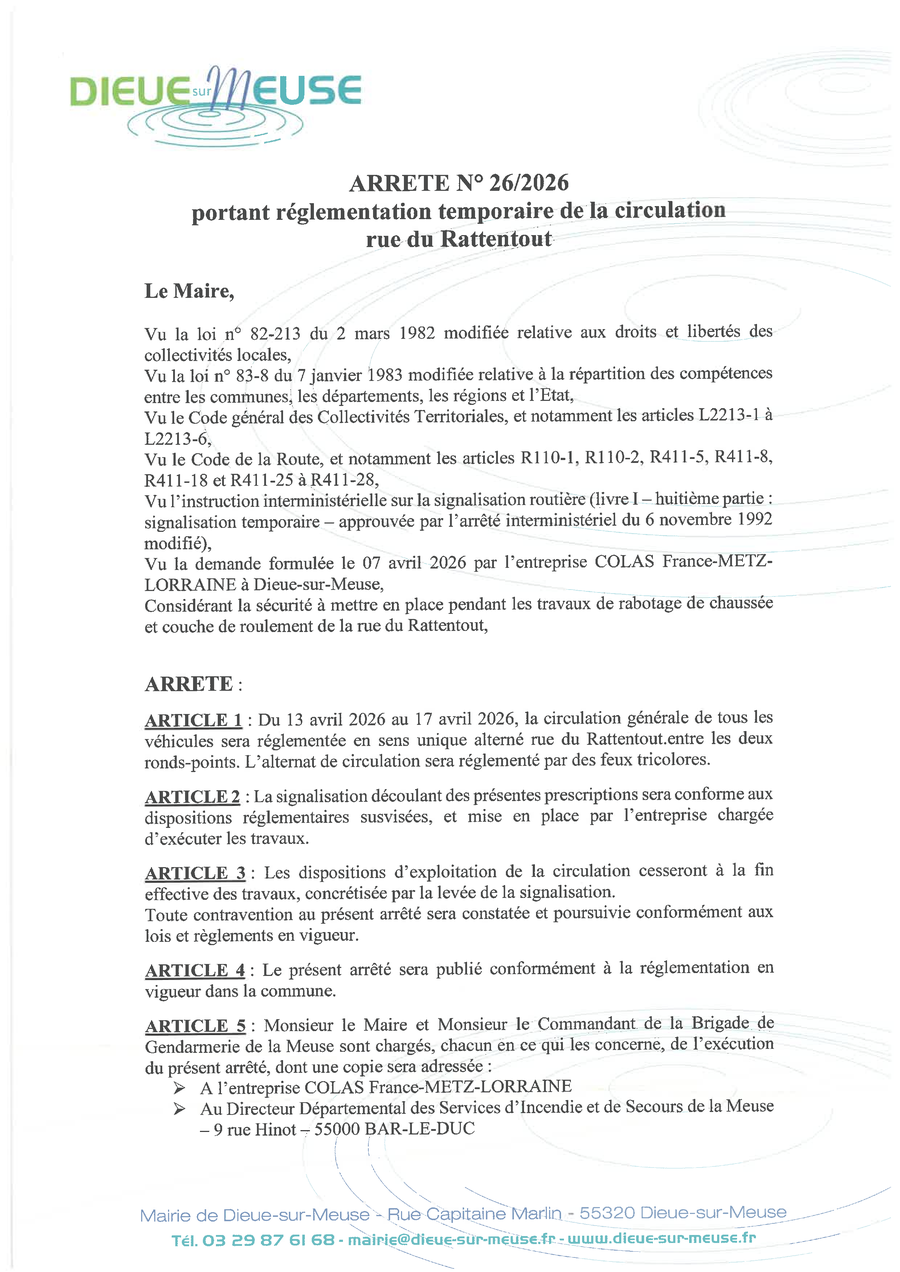 DIEUE sur MEUSE

ARRETE N° 26/2026
portant réglementation temporaire de la circulation
rue du Rattentout

Le Maire,

Vu la loi n° 82-213 du 2 mars 1982 modifiée relative aux droits et libertés des collectivités locales,
Vu la loi n° 83-8 du 7 janvier 1983 modifiée relative à la répartition des compétences entre les communes, les départements, les régions et l'Etat,
Vu le Code général des Collectivités Territoriales, et notamment les articles L2213-1 à L2213-6,
Vu le Code de la Route, et notamment les articles R110-1, R110-2, R411-5, R411-8, R411-18 et R411-25 à R411-28,
Vu l'instruction interministérielle sur la signalisation routière (livre I – huitième partie : signalisation temporaire – approuvée par l'arrêté interministériel du 6 novembre 1992 modifié),
Vu la demande formulée le 07 avril 2026 par l'entreprise COLAS France-METZ-LORRAINE à Dieue-sur-Meuse,
Considérant la sécurité à mettre en place pendant les travaux de rabotage de chaussée et couche de roulement de la rue du Rattentout,

ARRETE :

ARTICLE 1 : Du 13 avril 2026 au 17 avril 2026, la circulation générale de tous les véhicules sera réglementée en sens unique alterné rue du Rattentout.entre les deux ronds-points. L'alternat de circulation sera réglementé par des feux tricolores.

ARTICLE 2 : La signalisation découlant des présentes prescriptions sera conforme aux dispositions réglementaires susvisées, et mise en place par l'entreprise chargée d'exécuter les travaux.

ARTICLE 3 : Les dispositions d'exploitation de la circulation cesseront à la fin effective des travaux, concrétisée par la levée de la signalisation.
Toute contravention au présent arrêté sera constatée et poursuivie conformément aux lois et règlements en vigueur.

ARTICLE 4 : Le présent arrêté sera publié conformément à la réglementation en vigueur dans la commune.

ARTICLE 5 : Monsieur le Maire et Monsieur le Commandant de la Brigade de Gendarmerie de la Meuse sont chargés, chacun en ce qui les concerne, de l'exécution du présent arrêté, dont une copie sera adressée :
➢ A l'entreprise COLAS France-METZ-LORRAINE
➢ Au Directeur Départemental des Services d'Incendie et de Secours de la Meuse – 9 rue Hinot – 55000 BAR-LE-DUC

Mairie de Dieue-sur-Meuse - Rue Capitaine Marlin - 55320 Dieue-sur-Meuse
Tél. 03 29 87 61 68 - mairie@dieue-sur-meuse.fr - www.dieue-sur-meuse.fr